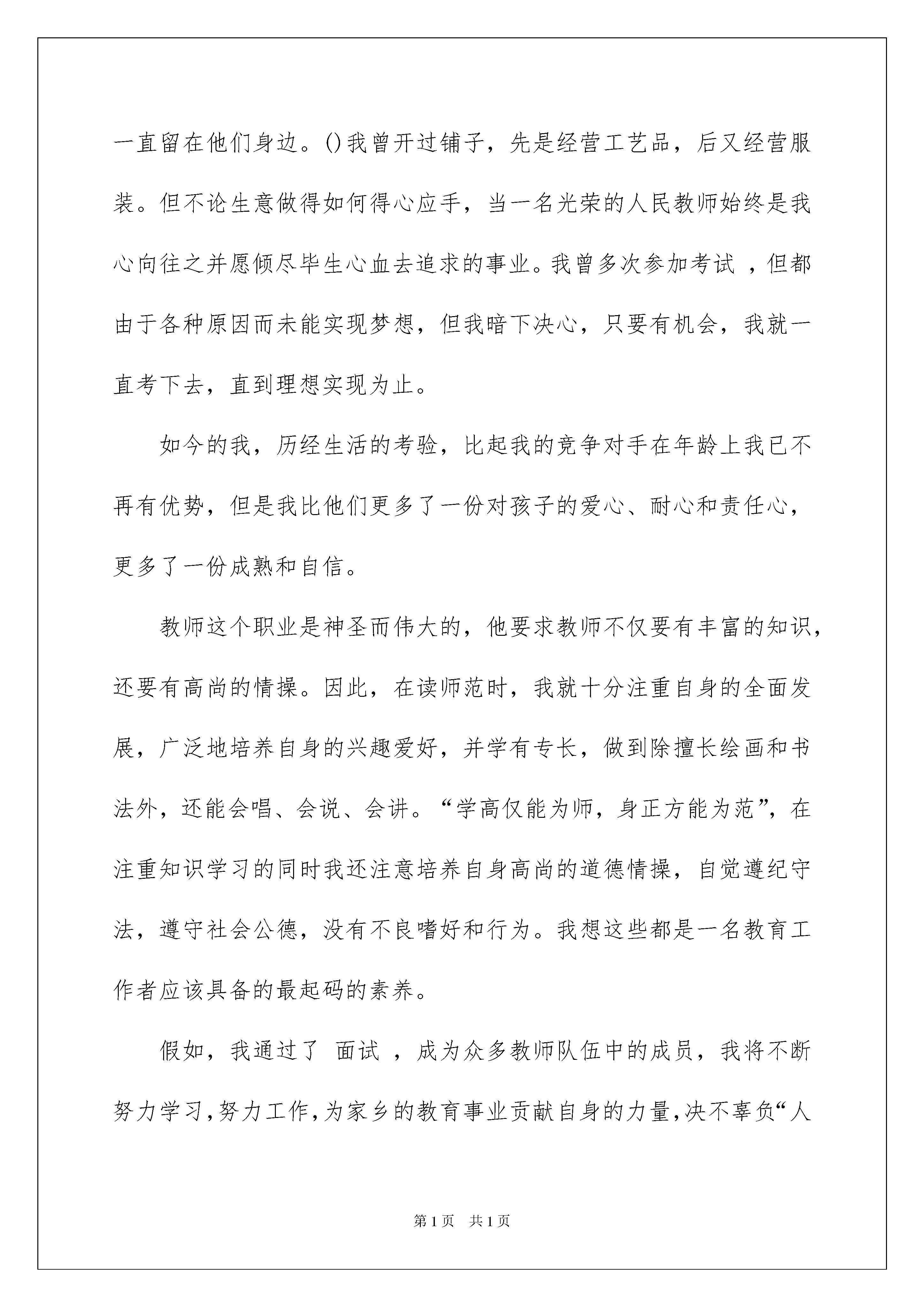 一直留在他们身边。()我曾开过铺子，先是经营工艺品，后又经营服装。但不论生意做得如何得心应手，当一名光荣的人民教师始终是我心向往之并愿倾尽毕生心血去追求的事业。我曾多次参加考试 ，但都由于各种原因而未能实现梦想，但我暗下决心，只要有机会，我就一直考下去，直到理想实现为止。

如今的我，历经生活的考验，比起我的竞争对手在年龄上我已不再有优势，但是我比他们更多了一份对孩子的爱心、耐心和责任心，更多了一份成熟和自信。

教师这个职业是神圣而伟大的，他要求教师不仅要有丰富的知识，还要有高尚的情操。因此，在读师范时，我就十分注重自身的全面发展，广泛地培养自身的兴趣爱好，并学有专长，做到除擅长绘画和书法外，还能会唱、会说、会讲。“学高仅能为师，身正方能为范”，在注重知识学习的同时我还注意培养自身高尚的道德情操，自觉遵纪守法，遵守社会公德，没有不良嗜好和行为。我想这些都是一名教育工作者应该具备的最起码的素养。

假如，我通过了 面试 ，成为众多教师队伍中的成员，我将不断努力学习，努力工作，为家乡的教育事业贡献自身的力量，决不辜负“人

第1页 共1页